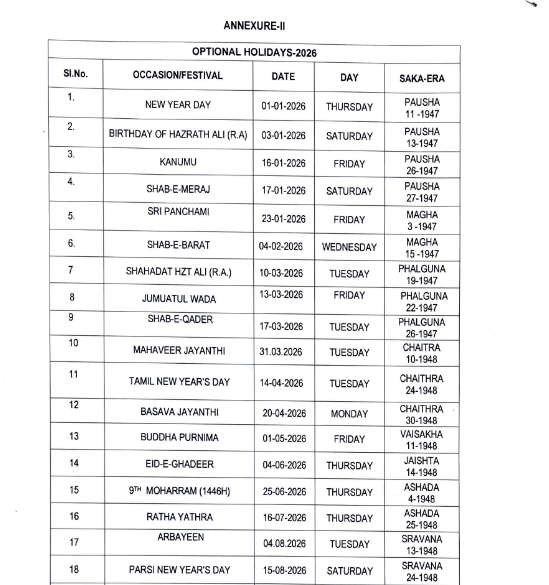 ANNEXURE-II

| OPTIONAL HOLIDAYS-2026 | | | | |
|---|---|---|---|---|
| Sl.No. | OCCASION/FESTIVAL | DATE | DAY | SAKA-ERA |
| 1. | NEW YEAR DAY | 01-01-2026 | THURSDAY | PAUSHA 11 -1947 |
| 2. | BIRTHDAY OF HAZRATH ALI (R.A) | 03-01-2026 | SATURDAY | PAUSHA 13-1947 |
| 3. | KANUMU | 16-01-2026 | FRIDAY | PAUSHA 26-1947 |
| 4. | SHAB-E-MERAJ | 17-01-2026 | SATURDAY | PAUSHA 27-1947 |
| 5. | SRI PANCHAMI | 23-01-2026 | FRIDAY | MAGHA 3 -1947 |
| 6. | SHAB-E-BARAT | 04-02-2026 | WEDNESDAY | MAGHA 15 -1947 |
| 7 | SHAHADAT HZT ALI (R.A.) | 10-03-2026 | TUESDAY | PHALGUNA 19-1947 |
| 8 | JUMUATUL WADA | 13-03-2026 | FRIDAY | PHALGUNA 22-1947 |
| 9 | SHAB-E-QADER | 17-03-2026 | TUESDAY | PHALGUNA 26-1947 |
| 10 | MAHAVEER JAYANTHI | 31.03.2026 | TUESDAY | CHAITRA 10-1948 |
| 11 | TAMIL NEW YEAR'S DAY | 14-04-2026 | TUESDAY | CHAITHRA 24-1948 |
| 12 | BASAVA JAYANTHI | 20-04-2026 | MONDAY | CHAITHRA 30-1948 |
| 13 | BUDDHA PURNIMA | 01-05-2026 | FRIDAY | VAISAKHA 11-1948 |
| 14 | EID-E-GHADEER | 04-06-2026 | THURSDAY | JAISHTA 14-1948 |
| 15 | $9^{TH}$ MOHARRAM (1446H) | 25-06-2026 | THURSDAY | ASHADA 4-1948 |
| 16 | RATHA YATHRA | 16-07-2026 | THURSDAY | ASHADA 25-1948 |
| 17 | ARBAYEEN | 04.08.2026 | TUESDAY | SRAVANA 13-1948 |
| 18 | PARSI NEW YEAR'S DAY | 15-08-2026 | SATURDAY | SRAVANA 24-1948 |